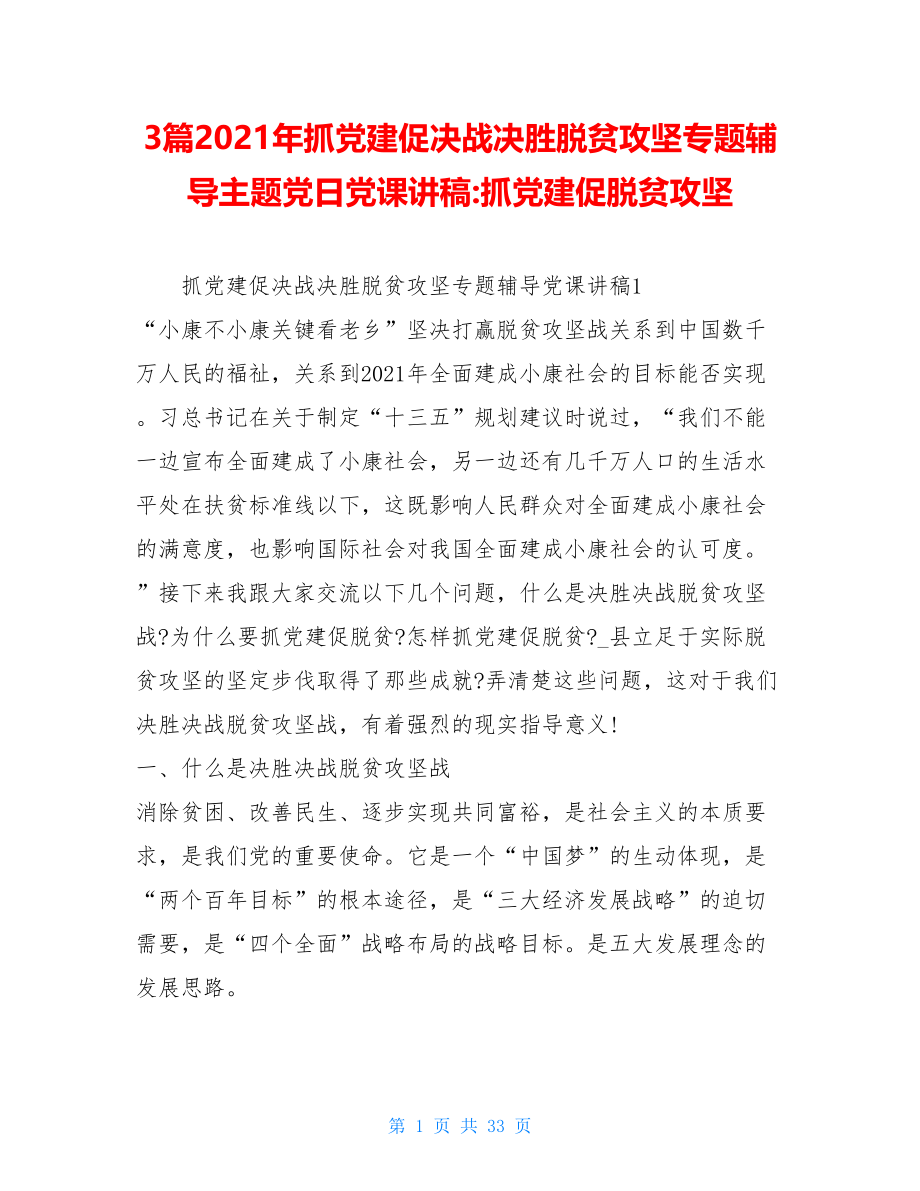 3篇2021年抓党建促决战决胜脱贫攻坚专题辅导主题党日党课讲稿:抓党建促脱贫攻坚

抓党建促决战决胜脱贫攻坚专题辅导党课讲稿1

“小康不小康关键看老乡”坚决打赢脱贫攻坚战关系到中国数千万人民的福祉，关系到2021年全面建成小康社会的目标能否实现。习总书记在关于制定“十三五”规划建议时说过，“我们不能一边宣布全面建成了小康社会，另一边还有几千万人口的生活水平处在扶贫标准线以下，这既影响人民群众对全面建成小康社会的满意度，也影响国际社会对我国全面建成小康社会的认可度。”接下来我跟大家交流以下几个问题，什么是决胜决战脱贫攻坚战?为什么要抓党建促脱贫?怎样抓党建促脱贫?_县立足于实际脱贫攻坚的坚定步伐取得了那些成就?弄清楚这些问题，这对于我们决胜决战脱贫攻坚战，有着强烈的现实指导意义!

一、什么是决胜决战脱贫攻坚战

消除贫困、改善民生、逐步实现共同富裕，是社会主义的本质要求，是我们党的重要使命。它是一个“中国梦”的生动体现，是“两个百年目标”的根本途径，是“三大经济发展战略”的迫切需要，是“四个全面”战略布局的战略目标。是五大发展理念的发展思路。

第 1 页 共 33 页